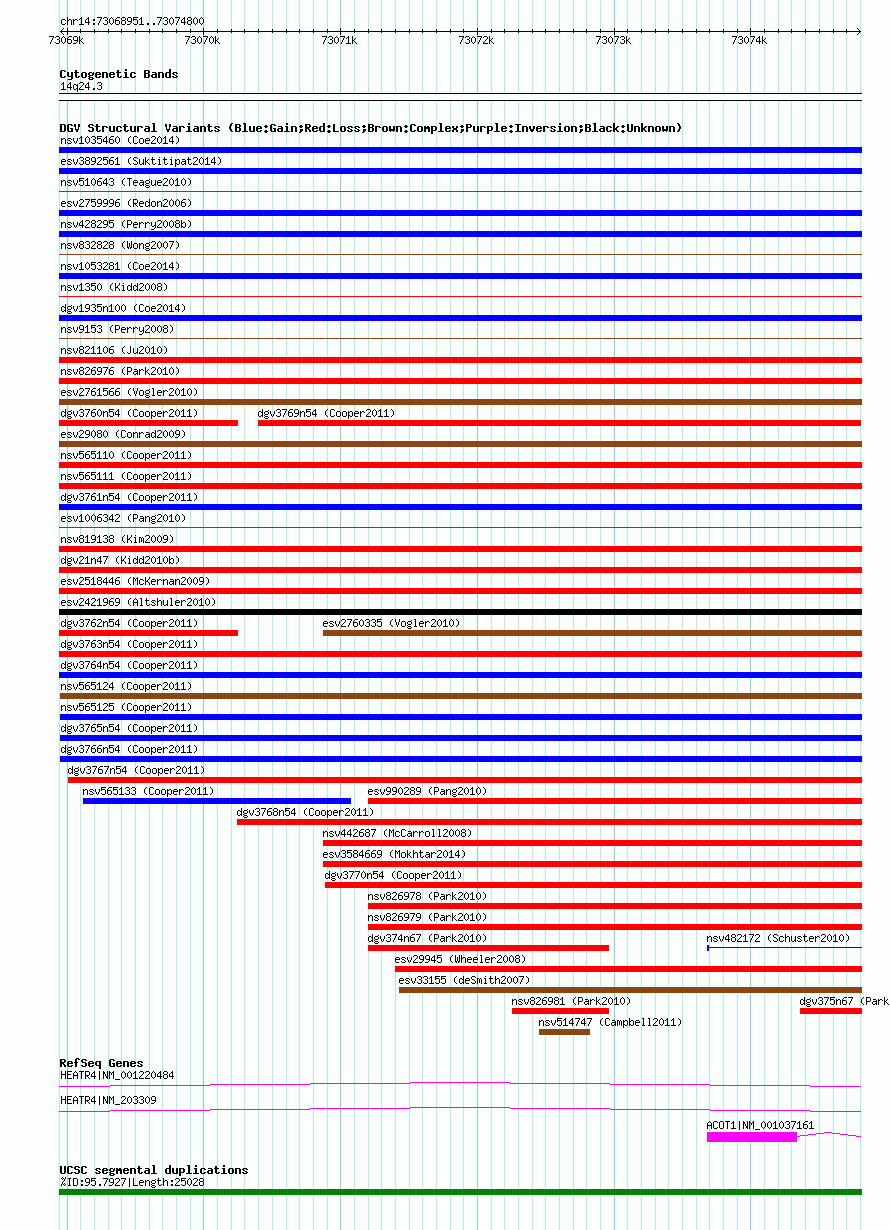 chr14:73068951..73074800
73069k 73070k 73071k 73072k 73073k 73074k

Cytogenetic Bands
14q24.3

DGV Structural Variants (Blue:Gain;Red:Loss;Brown:Complex;Purple:Inversion;Black:Unknown)
nsv1035460 (Coe2014)
esv3892561 (Suktitipat2014)
nsv510643 (Teague2010)
esv2759996 (Redon2006)
nsv428295 (Perry2008b)
nsv832828 (Wong2007)
nsv1053281 (Coe2014)
nsv1350 (Kidd2008)
dgv1935n100 (Coe2014)
nsv9153 (Perry2008)
nsv821106 (Ju2010)
nsv826976 (Park2010)
esv2761566 (Vogler2010)
dgv3760n54 (Cooper2011)
dgv3769n54 (Cooper2011)
esv29080 (Conrad2009)
nsv565110 (Cooper2011)
nsv565111 (Cooper2011)
dgv3761n54 (Cooper2011)
esv1006342 (Pang2010)
nsv819138 (Kim2009)
dgv21n47 (Kidd2010b)
esv2518446 (McKernan2009)
esv2421969 (Altshuler2010)
dgv3762n54 (Cooper2011)
esv2760335 (Vogler2010)
dgv3763n54 (Cooper2011)
dgv3764n54 (Cooper2011)
nsv565124 (Cooper2011)
nsv565125 (Cooper2011)
dgv3765n54 (Cooper2011)
dgv3766n54 (Cooper2011)
dgv3767n54 (Cooper2011)
nsv565133 (Cooper2011)
esv990289 (Pang2010)
dgv3768n54 (Cooper2011)
nsv442687 (McCarroll2008)
esv3584669 (Mokhtar2014)
dgv3770n54 (Cooper2011)
nsv826978 (Park2010)
nsv826979 (Park2010)
dgv374n67 (Park2010)
nsv482172 (Schuster2010)
esv29945 (Wheeler2008)
esv33155 (deSmith2007)
nsv826981 (Park2010)
dgv375n67 (Park
nsv514747 (Campbell2011)

RefSeq Genes
HEATR4|NM_001220484
HEATR4|NM_203309
ACOT1|NM_001037161

UCSC segmental duplications
%ID:95.7927|Length:25028